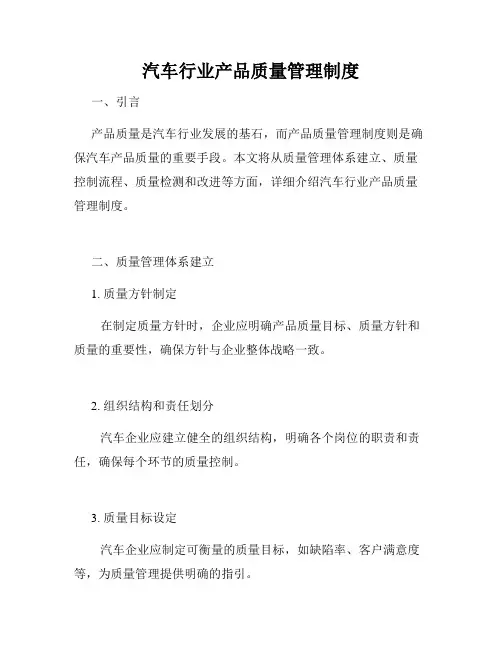 汽车行业产品质量管理制度

一、引言

产品质量是汽车行业发展的基石，而产品质量管理制度则是确保汽车产品质量的重要手段。本文将从质量管理体系建立、质量控制流程、质量检测和改进等方面，详细介绍汽车行业产品质量管理制度。

二、质量管理体系建立

1. 质量方针制定

在制定质量方针时，企业应明确产品质量目标、质量方针和质量的重要性，确保方针与企业整体战略一致。

2. 组织结构和责任划分

汽车企业应建立健全的组织结构，明确各个岗位的职责和责任，确保每个环节的质量控制。

3. 质量目标设定

汽车企业应制定可衡量的质量目标，如缺陷率、客户满意度等，为质量管理提供明确的指引。